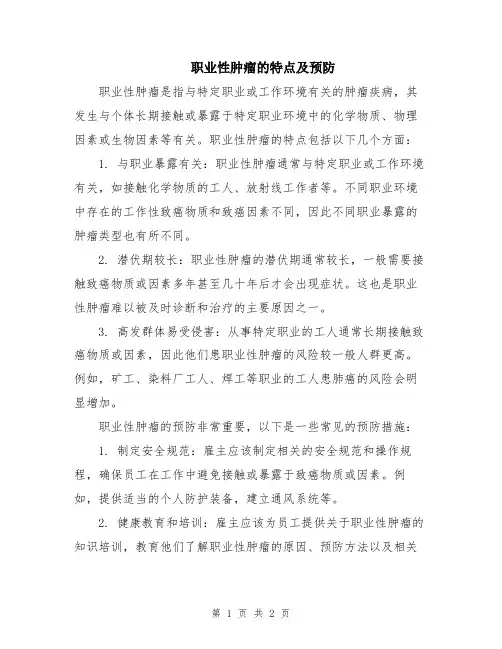 职业性肿瘤的特点及预防

职业性肿瘤是指与特定职业或工作环境有关的肿瘤疾病，其发生与个体长期接触或暴露于特定职业环境中的化学物质、物理因素或生物因素等有关。职业性肿瘤的特点包括以下几个方面：

1. 与职业暴露有关：职业性肿瘤通常与特定职业或工作环境有关，如接触化学物质的工人、放射线工作者等。不同职业环境中存在的工作性致癌物质和致癌因素不同，因此不同职业暴露的肿瘤类型也有所不同。

2. 潜伏期较长：职业性肿瘤的潜伏期通常较长，一般需要接触致癌物质或因素多年甚至几十年后才会出现症状。这也是职业性肿瘤难以被及时诊断和治疗的主要原因之一。

3. 高发群体易受侵害：从事特定职业的工人通常长期接触致癌物质或因素，因此他们患职业性肿瘤的风险较一般人群更高。例如，矿工、染料厂工人、焊工等职业的工人患肺癌的风险会明显增加。

职业性肿瘤的预防非常重要，以下是一些常见的预防措施：

1. 制定安全规范：雇主应该制定相关的安全规范和操作规程，确保员工在工作中避免接触或暴露于致癌物质或因素。例如，提供适当的个人防护装备，建立通风系统等。

2. 健康教育和培训：雇主应该为员工提供关于职业性肿瘤的知识培训，教育他们了解职业性肿瘤的原因、预防方法以及相关

第 1 页 共 2 页